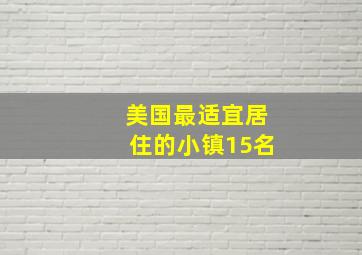 美国最适宜居住的小镇15名